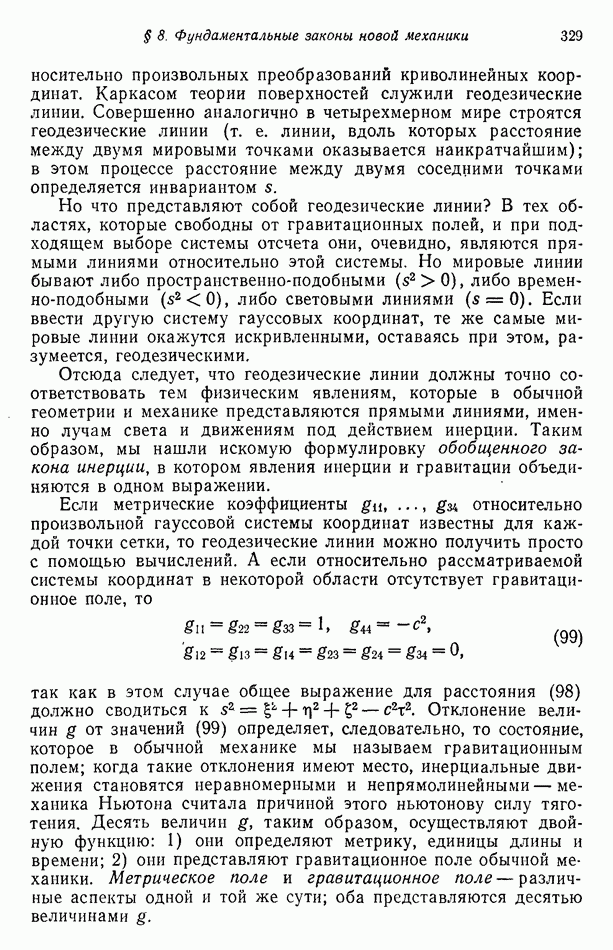 § 8. Фундаментальные законы новой механики 329

носительно произвольных преобразований криволинейных координат. Каркасом теории поверхностей служили геодезические линии. Совершенно аналогично в четырехмерном мире строятся геодезические линии (т. е. линии, вдоль которых расстояние между двумя мировыми точками оказывается наикратчайшим); в этом процессе расстояние между двумя соседними точками определяется инвариантом $s$.

Но что представляют собой геодезические линии? В тех областях, которые свободны от гравитационных полей, и при подходящем выборе системы отсчета они, очевидно, являются прямыми линиями относительно этой системы. Но мировые линии бывают либо пространственно-подобными ($s^2 > 0$), либо временно-подобными ($s^2 < 0$), либо световыми линиями ($s = 0$). Если ввести другую систему гауссовых координат, те же самые мировые линии окажутся искривленными, оставаясь при этом, разумеется, геодезическими.

Отсюда следует, что геодезические линии должны точно соответствовать тем физическим явлениям, которые в обычной геометрии и механике представляются прямыми линиями, именно лучам света и движениям под действием инерции. Таким образом, мы нашли искомую формулировку обобщенного закона инерции, в котором явления инерции и гравитации объединяются в одном выражении.

Если метрические коэффициенты $g_{11}, \ldots, g_{34}$ относительно произвольной гауссовой системы координат известны для каждой точки сетки, то геодезические линии можно получить просто с помощью вычислений. А если относительно рассматриваемой системы координат в некоторой области отсутствует гравитационное поле, то

$g_{11} = g_{22} = g_{33} = 1, \quad g_{44} = -c^2,$
$g_{12} = g_{13} = g_{14} = g_{23} = g_{24} = g_{34} = 0,$ (99)

так как в этом случае общее выражение для расстояния (98) должно сводиться к $s^2 = \xi^2 + \eta^2 + \zeta^2 - c^2\tau^2$. Отклонение величин $g$ от значений (99) определяет, следовательно, то состояние, которое в обычной механике мы называем гравитационным полем; когда такие отклонения имеют место, инерциальные движения становятся неравномерными и непрямолинейными — механика Ньютона считала причиной этого ньютонову силу тяготения. Десять величин $g$, таким образом, осуществляют двойную функцию: 1) они определяют метрику, единицы длины и времени; 2) они представляют гравитационное поле обычной механики. Метрическое поле и гравитационное поле — различные аспекты одной и той же сути; оба представляются десятью величинами $g$.